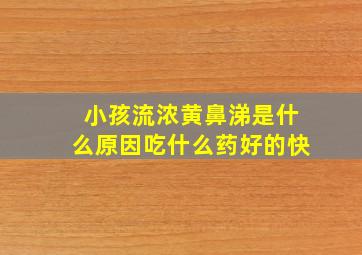 小孩流浓黄鼻涕是什么原因吃什么药好的快